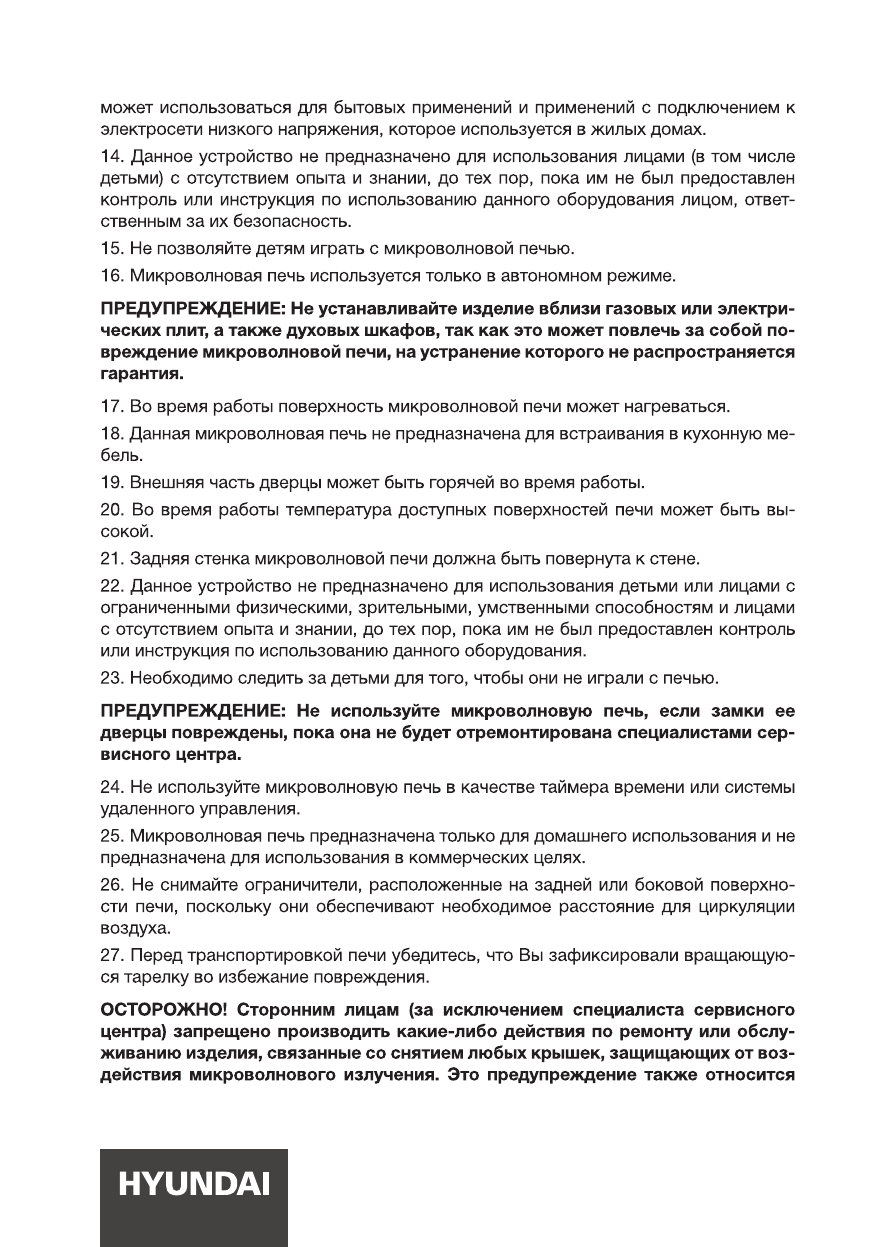 может использоваться для бытовых применений и применений с подключением к электросети низкого напряжения, которое используется в жилых домах.

14. Данное устройство не предназначено для использования лицами (в том числе детьми) с отсутствием опыта и знании, до тех пор, пока им не был предоставлен контроль или инструкция по использованию данного оборудования лицом, ответственным за их безопасность.

15. Не позволяйте детям играть с микроволновой печью.

16. Микроволновая печь используется только в автономном режиме.

ПРЕДУПРЕЖДЕНИЕ: Не устанавливайте изделие вблизи газовых или электрических плит, а также духовых шкафов, так как это может повлечь за собой повреждение микроволновой печи, на устранение которого не распространяется гарантия.

17. Во время работы поверхность микроволновой печи может нагреваться.

18. Данная микроволновая печь не предназначена для встраивания в кухонную мебель.

19. Внешняя часть дверцы может быть горячей во время работы.

20. Во время работы температура доступных поверхностей печи может быть высокой.

21. Задняя стенка микроволновой печи должна быть повернута к стене.

22. Данное устройство не предназначено для использования детьми или лицами с ограниченными физическими, зрительными, умственными способностям и лицами с отсутствием опыта и знании, до тех пор, пока им не был предоставлен контроль или инструкция по использованию данного оборудования.

23. Необходимо следить за детьми для того, чтобы они не играли с печью.

ПРЕДУПРЕЖДЕНИЕ: Не используйте микроволновую печь, если замки ее дверцы повреждены, пока она не будет отремонтирована специалистами сервисного центра.

24. Не используйте микроволновую печь в качестве таймера времени или системы удаленного управления.

25. Микроволновая печь предназначена только для домашнего использования и не предназначена для использования в коммерческих целях.

26. Не снимайте ограничители, расположенные на задней или боковой поверхности печи, поскольку они обеспечивают необходимое расстояние для циркуляции воздуха.

27. Перед транспортировкой печи убедитесь, что Вы зафиксировали вращающуюся тарелку во избежание повреждения.

ОСТОРОЖНО! Сторонним лицам (за исключением специалиста сервисного центра) запрещено производить какие-либо действия по ремонту или обслуживанию изделия, связанные со снятием любых крышек, защищающих от воздействия микроволнового излучения. Это предупреждение также относится

HYUNDAI